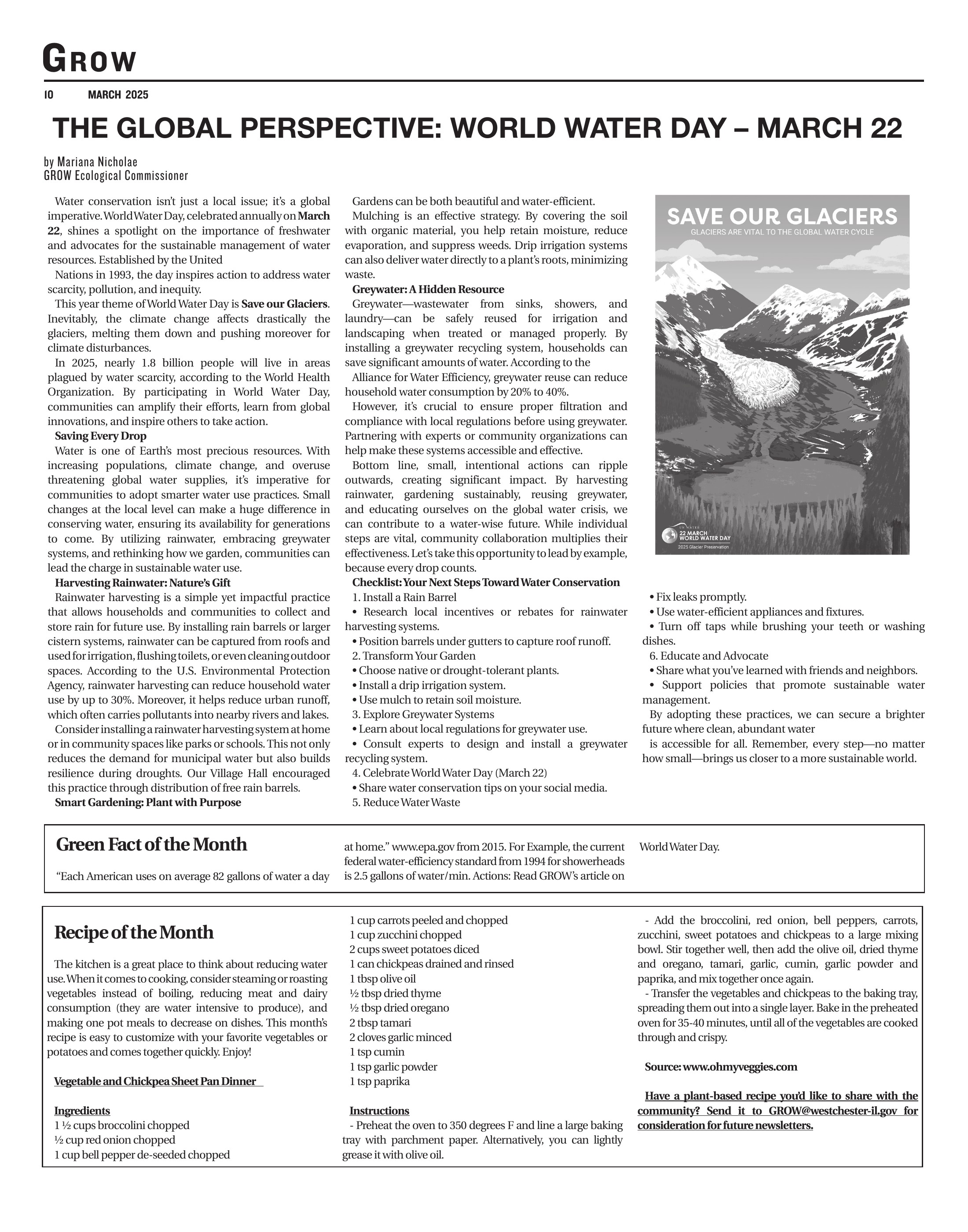 GROW

10 MARCH 2025

THE GLOBAL PERSPECTIVE: WORLD WATER DAY – MARCH 22

by Mariana Nicholae
GROW Ecological Commissioner

Water conservation isn't just a local issue; it's a global imperative. World Water Day, celebrated annually on March 22, shines a spotlight on the importance of freshwater and advocates for the sustainable management of water resources. Established by the United

Nations in 1993, the day inspires action to address water scarcity, pollution, and inequity.

This year theme of World Water Day is Save our Glaciers. Inevitably, the climate change affects drastically the glaciers, melting them down and pushing moreover for climate disturbances.

In 2025, nearly 1.8 billion people will live in areas plagued by water scarcity, according to the World Health Organization. By participating in World Water Day, communities can amplify their efforts, learn from global innovations, and inspire others to take action.

Saving Every Drop

Water is one of Earth's most precious resources. With increasing populations, climate change, and overuse threatening global water supplies, it's imperative for communities to adopt smarter water use practices. Small changes at the local level can make a huge difference in conserving water, ensuring its availability for generations to come. By utilizing rainwater, embracing greywater systems, and rethinking how we garden, communities can lead the charge in sustainable water use.

Harvesting Rainwater: Nature's Gift

Rainwater harvesting is a simple yet impactful practice that allows households and communities to collect and store rain for future use. By installing rain barrels or larger cistern systems, rainwater can be captured from roofs and used for irrigation, flushing toilets, or even cleaning outdoor spaces. According to the U.S. Environmental Protection Agency, rainwater harvesting can reduce household water use by up to 30%. Moreover, it helps reduce urban runoff, which often carries pollutants into nearby rivers and lakes.

Consider installing a rainwater harvesting system at home or in community spaces like parks or schools. This not only reduces the demand for municipal water but also builds resilience during droughts. Our Village Hall encouraged this practice through distribution of free rain barrels.

Smart Gardening: Plant with Purpose

Gardens can be both beautiful and water-efficient.

Mulching is an effective strategy. By covering the soil with organic material, you help retain moisture, reduce evaporation, and suppress weeds. Drip irrigation systems can also deliver water directly to a plant's roots, minimizing waste.

Greywater: A Hidden Resource

Greywater—wastewater from sinks, showers, and laundry—can be safely reused for irrigation and landscaping when treated or managed properly. By installing a greywater recycling system, households can save significant amounts of water. According to the

Alliance for Water Efficiency, greywater reuse can reduce household water consumption by 20% to 40%.

However, it's crucial to ensure proper filtration and compliance with local regulations before using greywater. Partnering with experts or community organizations can help make these systems accessible and effective.

Bottom line, small, intentional actions can ripple outwards, creating significant impact. By harvesting rainwater, gardening sustainably, reusing greywater, and educating ourselves on the global water crisis, we can contribute to a water-wise future. While individual steps are vital, community collaboration multiplies their effectiveness. Let's take this opportunity to lead by example, because every drop counts.

Checklist: Your Next Steps Toward Water Conservation

1. Install a Rain Barrel
• Research local incentives or rebates for rainwater harvesting systems.
• Position barrels under gutters to capture roof runoff.
2. Transform Your Garden
• Choose native or drought-tolerant plants.
• Install a drip irrigation system.
• Use mulch to retain soil moisture.
3. Explore Greywater Systems
• Learn about local regulations for greywater use.
• Consult experts to design and install a greywater recycling system.
4. Celebrate World Water Day (March 22)
• Share water conservation tips on your social media.
5. Reduce Water Waste

SAVE OUR GLACIERS
GLACIERS ARE VITAL TO THE GLOBAL WATER CYCLE
22 MARCH
WORLD WATER DAY
2025 Glacier Preservation

• Fix leaks promptly.
• Use water-efficient appliances and fixtures.
• Turn off taps while brushing your teeth or washing dishes.
6. Educate and Advocate
• Share what you've learned with friends and neighbors.
• Support policies that promote sustainable water management.

By adopting these practices, we can secure a brighter future where clean, abundant water

is accessible for all. Remember, every step—no matter how small—brings us closer to a more sustainable world.

Green Fact of the Month

"Each American uses on average 82 gallons of water a day at home." www.epa.gov from 2015. For Example, the current federal water-efficiency standard from 1994 for showerheads is 2.5 gallons of water/min. Actions: Read GROW's article on World Water Day.

Recipe of the Month

The kitchen is a great place to think about reducing water use. When it comes to cooking, consider steaming or roasting vegetables instead of boiling, reducing meat and dairy consumption (they are water intensive to produce), and making one pot meals to decrease on dishes. This month's recipe is easy to customize with your favorite vegetables or potatoes and comes together quickly. Enjoy!

Vegetable and Chickpea Sheet Pan Dinner

Ingredients
1 ½ cups broccolini chopped
½ cup red onion chopped
1 cup bell pepper de-seeded chopped
1 cup carrots peeled and chopped
1 cup zucchini chopped
2 cups sweet potatoes diced
1 can chickpeas drained and rinsed
1 tbsp olive oil
½ tbsp dried thyme
½ tbsp dried oregano
2 tbsp tamari
2 cloves garlic minced
1 tsp cumin
1 tsp garlic powder
1 tsp paprika

Instructions
- Preheat the oven to 350 degrees F and line a large baking tray with parchment paper. Alternatively, you can lightly grease it with olive oil.

- Add the broccolini, red onion, bell peppers, carrots, zucchini, sweet potatoes and chickpeas to a large mixing bowl. Stir together well, then add the olive oil, dried thyme and oregano, tamari, garlic, cumin, garlic powder and paprika, and mix together once again.

- Transfer the vegetables and chickpeas to the baking tray, spreading them out into a single layer. Bake in the preheated oven for 35-40 minutes, until all of the vegetables are cooked through and crispy.

Source: www.ohmyveggies.com

Have a plant-based recipe you'd like to share with the community? Send it to GROW@westchester-il.gov for consideration for future newsletters.